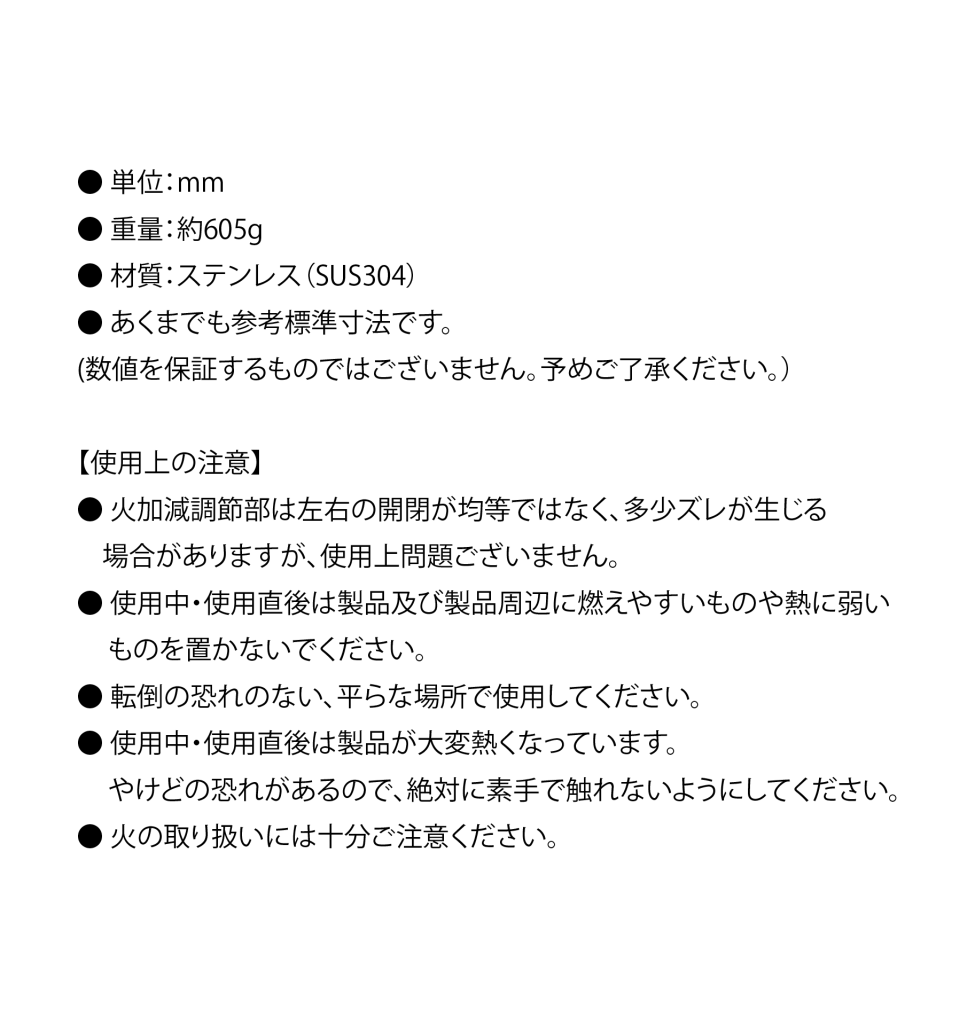 ● 単位：mm
● 重量：約605g
● 材質：ステンレス（SUS304）
● あくまでも参考標準寸法です。
（数値を保証するものではございません。予めご了承ください。）

【使用上の注意】
● 火加減調節部は左右の開閉が均等ではなく、多少ズレが生じる場合がありますが、使用上問題ございません。
● 使用中・使用直後は製品及び製品周辺に燃えやすいものや熱に弱いものを置かないでください。
● 転倒の恐れのない、平らな場所で使用してください。
● 使用中・使用直後は製品が大変熱くなっています。
やけどの恐れがあるので、絶対に素手で触れないようにしてください。
● 火の取り扱いには十分ご注意ください。